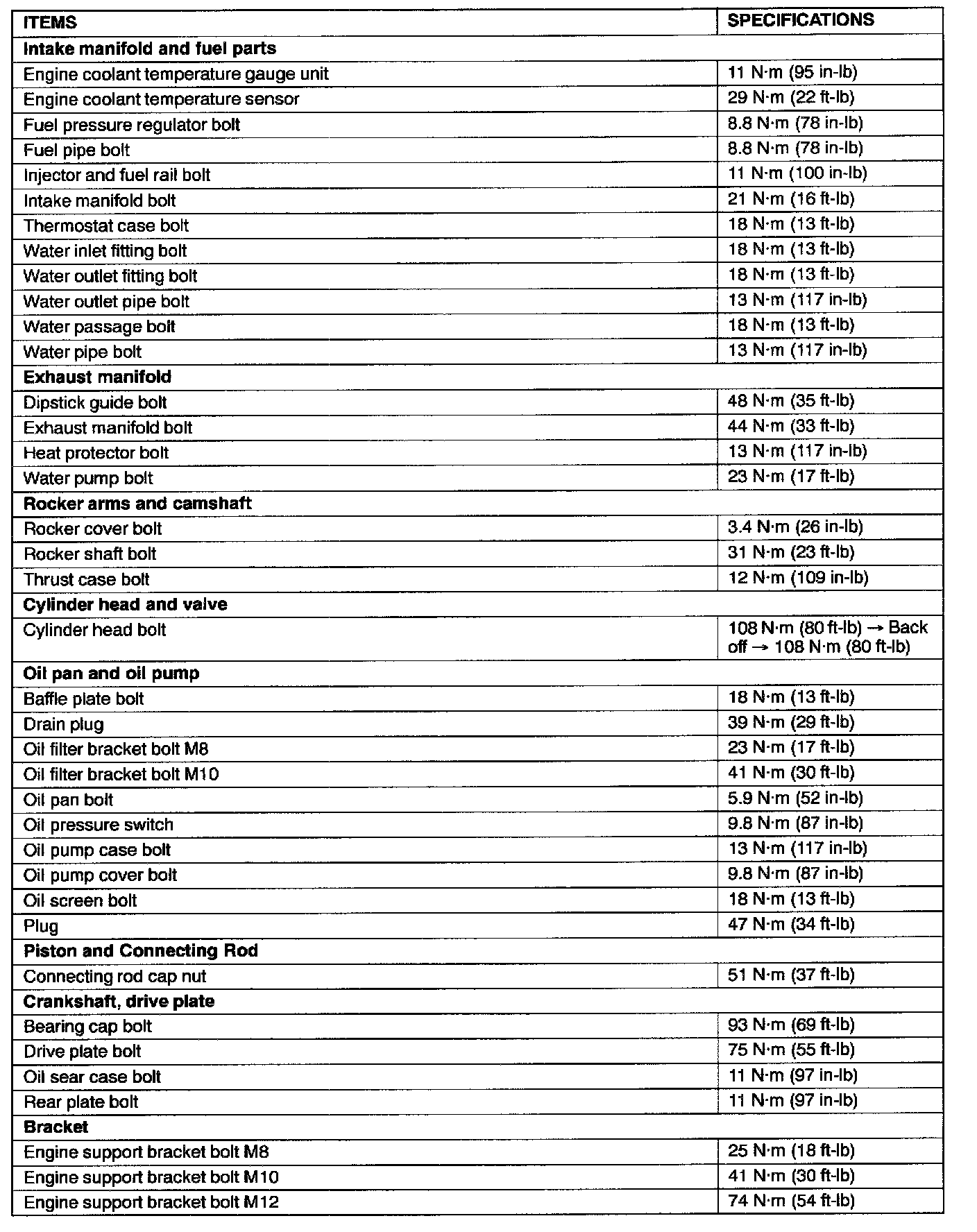 | ITEMS | SPECIFICATIONS |
|---|---|
| **Intake manifold and fuel parts** | |
| Engine coolant temperature gauge unit | 11 N·m (95 in-lb) |
| Engine coolant temperature sensor | 29 N·m (22 ft-lb) |
| Fuel pressure regulator bolt | 8.8 N·m (78 in-lb) |
| Fuel pipe bolt | 8.8 N·m (78 in-lb) |
| Injector and fuel rail bolt | 11 N·m (100 in-lb) |
| Intake manifold bolt | 21 N·m (16 ft-lb) |
| Thermostat case bolt | 18 N·m (13 ft-lb) |
| Water inlet fitting bolt | 18 N·m (13 ft-lb) |
| Water outlet fitting bolt | 18 N·m (13 ft-lb) |
| Water outlet pipe bolt | 13 N·m (117 in-lb) |
| Water passage bolt | 18 N·m (13 ft-lb) |
| Water pipe bolt | 13 N·m (117 in-lb) |
| **Exhaust manifold** | |
| Dipstick guide bolt | 48 N·m (35 ft-lb) |
| Exhaust manifold bolt | 44 N·m (33 ft-lb) |
| Heat protector bolt | 13 N·m (117 in-lb) |
| Water pump bolt | 23 N·m (17 ft-lb) |
| **Rocker arms and camshaft** | |
| Rocker cover bolt | 3.4 N·m (26 in-lb) |
| Rocker shaft bolt | 31 N·m (23 ft-lb) |
| Thrust case bolt | 12 N·m (109 in-lb) |
| **Cylinder head and valve** | |
| Cylinder head bolt | 108 N·m (80 ft-lb) → Back off → 108 N·m (80 ft-lb) |
| **Oil pan and oil pump** | |
| Baffle plate bolt | 18 N·m (13 ft-lb) |
| Drain plug | 39 N·m (29 ft-lb) |
| Oil filter bracket bolt M8 | 23 N·m (17 ft-lb) |
| Oil filter bracket bolt M10 | 41 N·m (30 ft-lb) |
| Oil pan bolt | 5.9 N·m (52 in-lb) |
| Oil pressure switch | 9.8 N·m (87 in-lb) |
| Oil pump case bolt | 13 N·m (117 in-lb) |
| Oil pump cover bolt | 9.8 N·m (87 in-lb) |
| Oil screen bolt | 18 N·m (13 ft-lb) |
| Plug | 47 N·m (34 ft-lb) |
| **Piston and Connecting Rod** | |
| Connecting rod cap nut | 51 N·m (37 ft-lb) |
| **Crankshaft, drive plate** | |
| Bearing cap bolt | 93 N·m (69 ft-lb) |
| Drive plate bolt | 75 N·m (55 ft-lb) |
| Oil sear case bolt | 11 N·m (97 in-lb) |
| Rear plate bolt | 11 N·m (97 in-lb) |
| **Bracket** | |
| Engine support bracket bolt M8 | 25 N·m (18 ft-lb) |
| Engine support bracket bolt M10 | 41 N·m (30 ft-lb) |
| Engine support bracket bolt M12 | 74 N·m (54 ft-lb) |